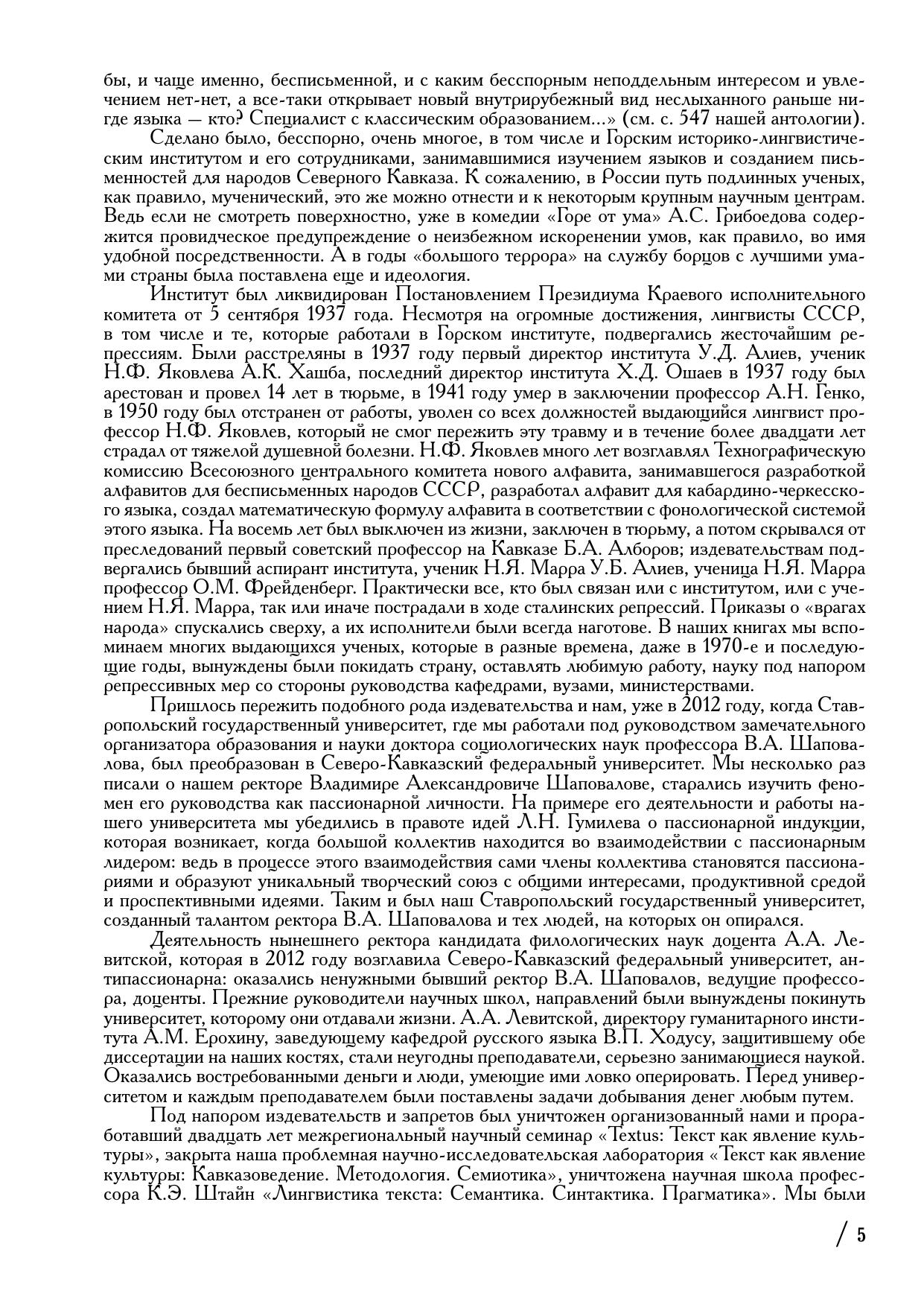 бы, и чаще именно, бесписьменной, и с каким бесспорным неподдельным интересом и увлечением нет-нет, а все-таки открывает новый внутрирубежный вид неслыханного раньше нигде языка — кто? Специалист с классическим образованием...» (см. с. 547 нашей антологии).

Сделано было, бесспорно, очень многое, в том числе и Горским историко-лингвистическим институтом и его сотрудниками, занимавшимися изучением языков и созданием письменностей для народов Северного Кавказа. К сожалению, в России путь подлинных ученых, как правило, мученический, это же можно отнести и к некоторым крупным научным центрам. Ведь если не смотреть поверхностно, уже в комедии «Горе от ума» А.С. Грибоедова содержится провидческое предупреждение о неизбежном искоренении умов, как правило, во имя удобной посредственности. А в годы «большого террора» на службу борцов с лучшими умами страны была поставлена еще и идеология.

Институт был ликвидирован Постановлением Президиума Краевого исполнительного комитета от 5 сентября 1937 года. Несмотря на огромные достижения, лингвисты СССР, в том числе и те, которые работали в Горском институте, подвергались жесточайшим репрессиям. Были расстреляны в 1937 году первый директор института У.Д. Алиев, ученик Н.Ф. Яковлева А.К. Хашба, последний директор института Х.Д. Ошаев в 1937 году был арестован и провел 14 лет в тюрьме, в 1941 году умер в заключении профессор А.Н. Генко, в 1950 году был отстранен от работы, уволен со всех должностей выдающийся лингвист профессор Н.Ф. Яковлев, который не смог пережить эту травму и в течение более двадцати лет страдал от тяжелой душевной болезни. Н.Ф. Яковлев много лет возглавлял Технографическую комиссию Всесоюзного центрального комитета нового алфавита, занимавшегося разработкой алфавитов для бесписьменных народов СССР, разработал алфавит для кабардино-черкесского языка, создал математическую формулу алфавита в соответствии с фонологической системой этого языка. На восемь лет был выключен из жизни, заключен в тюрьму, а потом скрывался от преследований первый советский профессор на Кавказе Б.А. Алборов; издевательствам подвергались бывший аспирант института, ученик Н.Я. Марра У.Б. Алиев, ученица Н.Я. Марра профессор О.М. Фрейденберг. Практически все, кто был связан или с институтом, или с учением Н.Я. Марра, так или иначе пострадали в ходе сталинских репрессий. Приказы о «врагах народа» спускались сверху, а их исполнители были всегда наготове. В наших книгах мы вспоминаем многих выдающихся ученых, которые в разные времена, даже в 1970-е и последующие годы, вынуждены были покидать страну, оставлять любимую работу, науку под напором репрессивных мер со стороны руководства кафедрами, вузами, министерствами.

Пришлось пережить подобного рода издевательства и нам, уже в 2012 году, когда Ставропольский государственный университет, где мы работали под руководством замечательного организатора образования и науки доктора социологических наук профессора В.А. Шаповалова, был преобразован в Северо-Кавказский федеральный университет. Мы несколько раз писали о нашем ректоре Владимире Александровиче Шаповалове, старались изучить феномен его руководства как пассионарной личности. На примере его деятельности и работы нашего университета мы убедились в правоте идей Л.Н. Гумилева о пассионарной индукции, которая возникает, когда большой коллектив находится во взаимодействии с пассионарным лидером: ведь в процессе этого взаимодействия сами члены коллектива становятся пассионариями и образуют уникальный творческий союз с общими интересами, продуктивной средой и проспективными идеями. Таким и был наш Ставропольский государственный университет, созданный талантом ректора В.А. Шаповалова и тех людей, на которых он опирался.

Деятельность нынешнего ректора кандидата филологических наук доцента А.А. Левитской, которая в 2012 году возглавила Северо-Кавказский федеральный университет, антипассионарна: оказались ненужными бывший ректор В.А. Шаповалов, ведущие профессора, доценты. Прежние руководители научных школ, направлений были вынуждены покинуть университет, которому они отдавали жизни. А.А. Левитской, директору гуманитарного института А.М. Ерохину, заведующему кафедрой русского языка В.П. Ходусу, защитившему обе диссертации на наших костях, стали неугодны преподаватели, серьезно занимающиеся наукой. Оказались востребованными деньги и люди, умеющие ими ловко оперировать. Перед университетом и каждым преподавателем были поставлены задачи добывания денег любым путем.

Под напором издевательств и запретов был уничтожен организованный нами и проработавший двадцать лет межрегиональный научный семинар «Textus: Текст как явление культуры», закрыта наша проблемная научно-исследовательская лаборатория «Текст как явление культуры: Кавказоведение. Методология. Семиотика», уничтожена научная школа профессора К.Э. Штайн «Лингвистика текста: Семантика. Синтактика. Прагматика». Мы были

/ 5